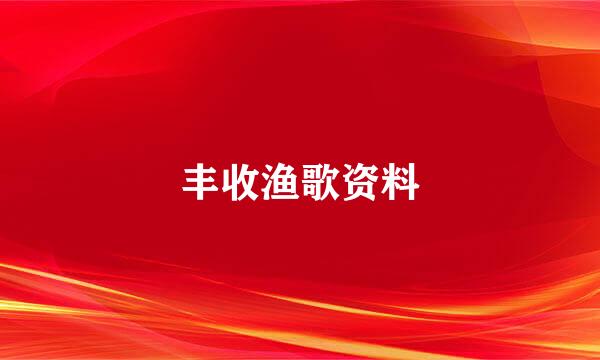 丰收渔歌资料